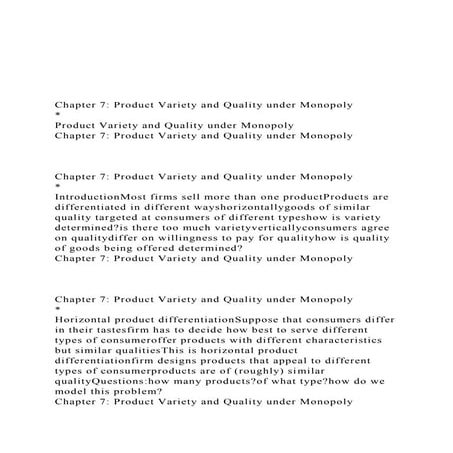 Chapter 7: Product Variety and Quality under Monopoly
*
Product Variety and Quality under Monopoly
Chapter 7: Product Variety and Quality under Monopoly

Chapter 7: Product Variety and Quality under Monopoly
*
IntroductionMost firms sell more than one productProducts are differentiated in different wayshorizontallygoods of similar quality targeted at consumers of different typeshow is variety determined?is there too much varietyverticallyconsumers agree on qualitydiffer on willingness to pay for qualityhow is quality of goods being offered determined?
Chapter 7: Product Variety and Quality under Monopoly

Chapter 7: Product Variety and Quality under Monopoly
*
Horizontal product differentiationSuppose that consumers differ in their tastesfirm has to decide how best to serve different types of consumeroffer products with different characteristics but similar qualitiesThis is horizontal product differentiationfirm designs products that appeal to different types of consumerproducts are of (roughly) similar qualityQuestions:how many products?of what type?how do we model this problem?
Chapter 7: Product Variety and Quality under Monopoly